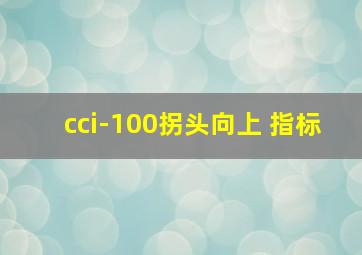 cci-100拐头向上 指标